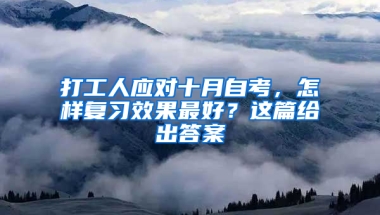 打工人应对十月自考，怎样复习效果最好？这篇给出答案